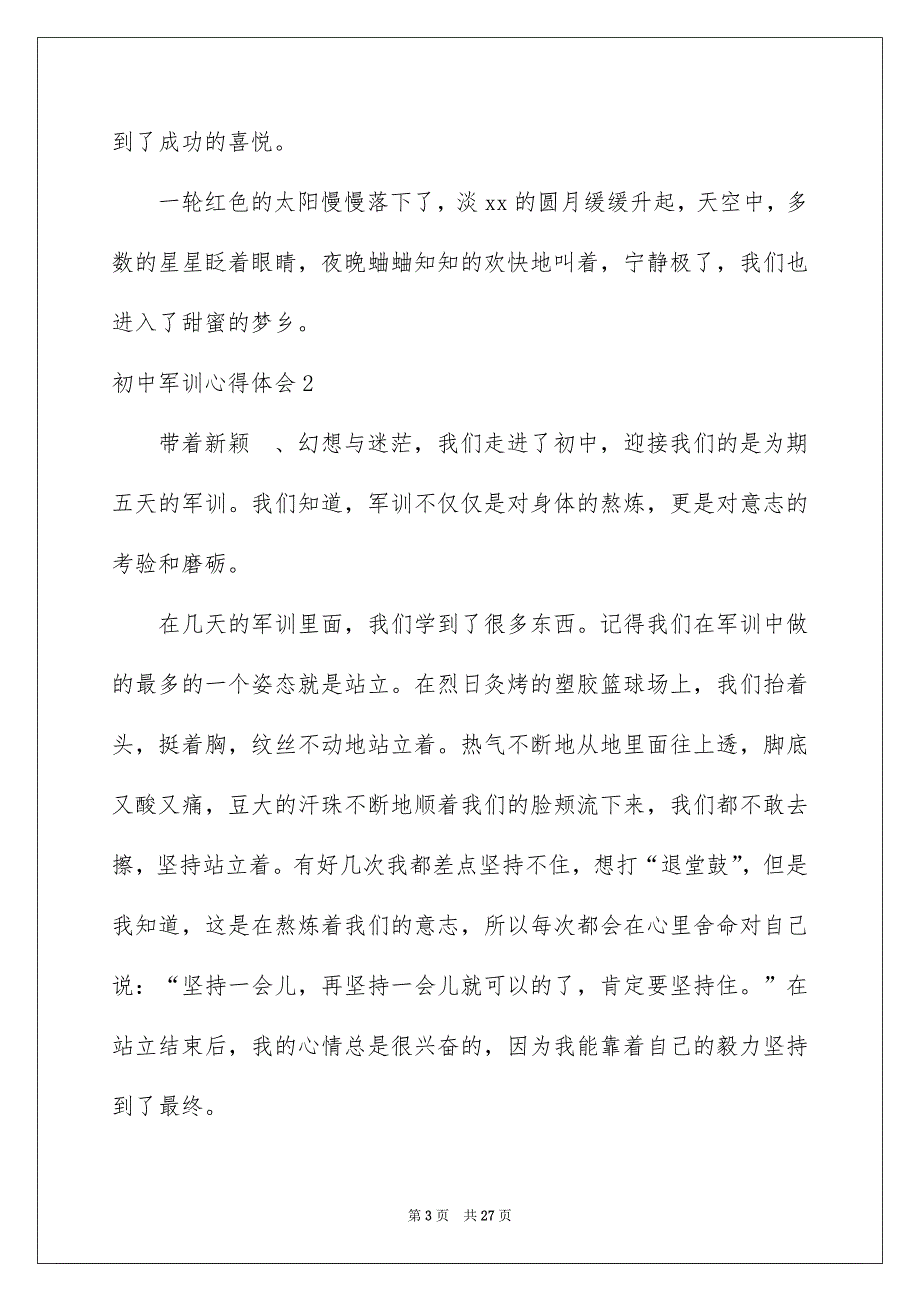 到了成功的喜悦。

一轮红色的太阳慢慢落下了，淡 xx 的圆月缓缓升起，天空中，多数的星星眨着眼睛，夜晚蛐蛐知知的欢快地叫着，宁静极了，我们也进入了甜蜜的梦乡。

初中军训心得体会 2

带着新颖　、幻想与迷茫，我们走进了初中，迎接我们的是为期五天的军训。我们知道，军训不仅仅是对身体的熬炼，更是对意志的考验和磨砺。

在几天的军训里面，我们学到了很多东西。记得我们在军训中做的最多的一个姿态就是站立。在烈日炙烤的塑胶篮球场上，我们抬着头，挺着胸，纹丝不动地站立着。热气不断地从地里面往上透，脚底又酸又痛，豆大的汗珠不断地顺着我们的脸颊流下来，我们都不敢去擦，坚持站立着。有好几次我都差点坚持不住，想打“退堂鼓”，但是我知道，这是在熬炼着我们的意志，所以每次都会在心里舍命对自己说：“坚持一会儿，再坚持一会儿就可以的了，肯定要坚持住。”在站立结束后，我的心情总是很兴奋的，因为我能靠着自己的毅力坚持到了最终。

第 3 页　共 27 页